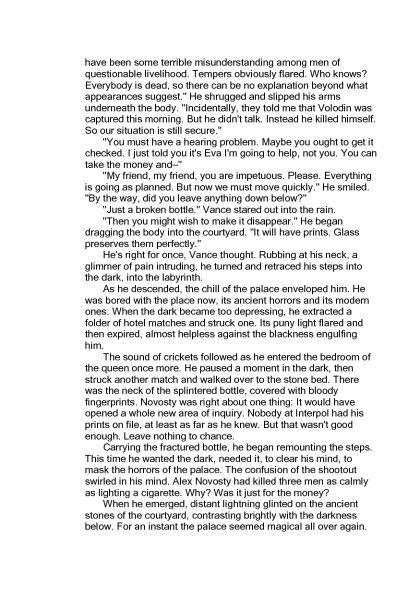 have been some terrible misunderstanding among men of questionable livelihood. Tempers obviously flared. Who knows? Everybody is dead, so there can be no explanation beyond what appearances suggest." He shrugged and slipped his arms underneath the body. "Incidentally, they told me that Volodin was captured this morning. But he didn't talk. Instead he killed himself. So our situation is still secure."

"You must have a hearing problem. Maybe you ought to get it checked. I just told you it's Eva I'm going to help, not you. You can take the money and–"

"My friend, my friend, you are impetuous. Please. Everything is going as planned. But now we must move quickly." He smiled. "By the way, did you leave anything down below?"

"Just a broken bottle." Vance stared out into the rain.

"Then you might wish to make it disappear." He began dragging the body into the courtyard. "It will have prints. Glass preserves them perfectly."

He's right for once, Vance thought. Rubbing at his neck, a glimmer of pain intruding, he turned and retraced his steps into the dark, into the labyrinth.

As he descended, the chill of the palace enveloped him. He was bored with the place now, its ancient horrors and its modern ones. When the dark became too depressing, he extracted a folder of hotel matches and struck one. Its puny light flared and then expired, almost helpless against the blackness engulfing him.

The sound of crickets followed as he entered the bedroom of the queen once more. He paused a moment in the dark, then struck another match and walked over to the stone bed. There was the neck of the splintered bottle, covered with bloody fingerprints. Novosty was right about one thing: It would have opened a whole new area of inquiry. Nobody at Interpol had his prints on file, at least as far as he knew. But that wasn't good enough. Leave nothing to chance.

Carrying the fractured bottle, he began remounting the steps. This time he wanted the dark, needed it, to clear his mind, to mask the horrors of the palace. The confusion of the shootout swirled in his mind. Alex Novosty had killed three men as calmly as lighting a cigarette. Why? Was it just for the money?

When he emerged, distant lightning glinted on the ancient stones of the courtyard, contrasting brightly with the darkness below. For an instant the palace seemed magical all over again.